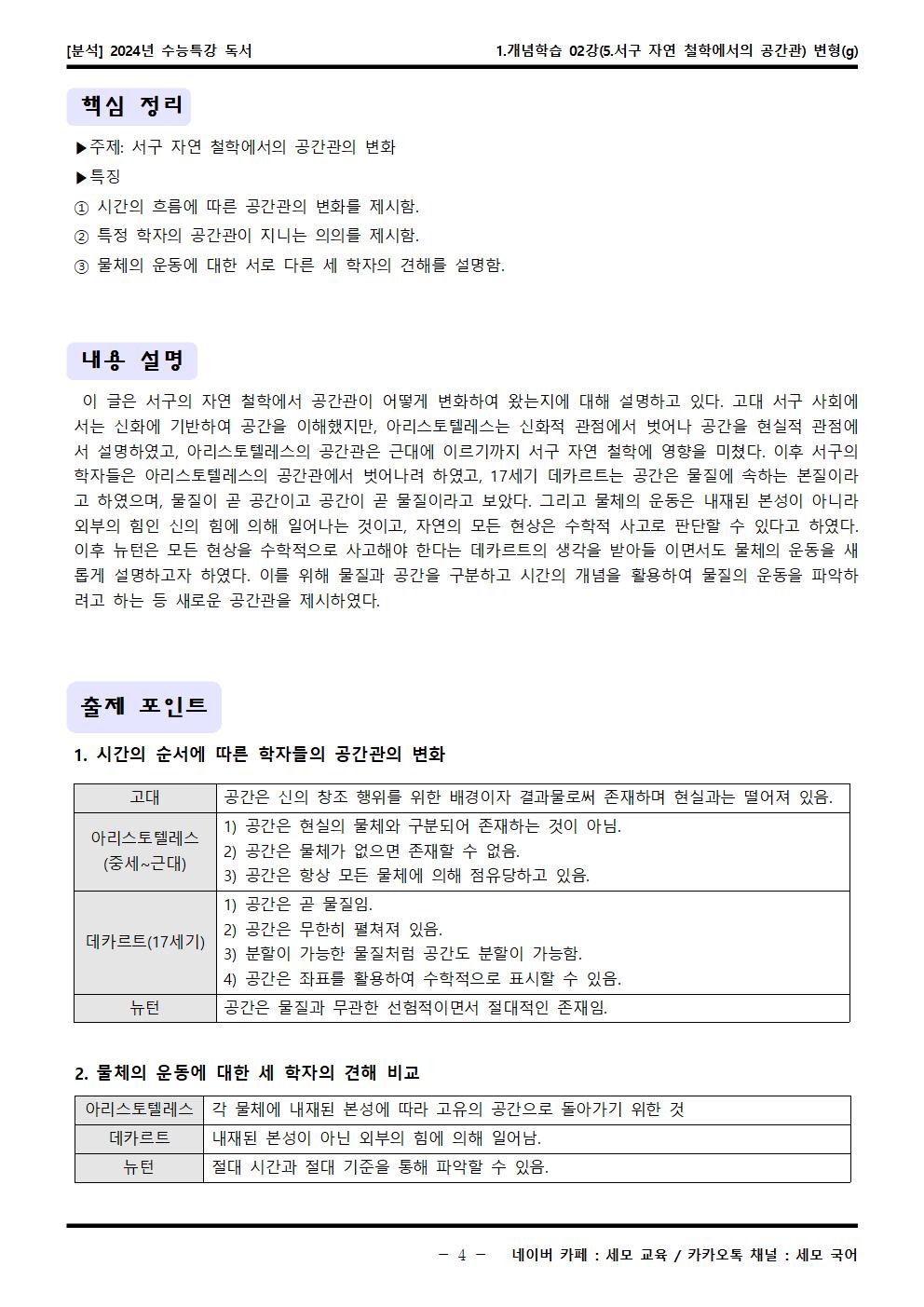 [분석] 2024년 수능특강 독서

1.개념학습 02강(5.서구 자연 철학에서의 공간관) 변형(g)

핵심 정리

▶주제: 서구 자연 철학에서의 공간관의 변화
▶특징
① 시간의 흐름에 따른 공간관의 변화를 제시함.
② 특정 학자의 공간관이 지니는 의의를 제시함.
③ 물체의 운동에 대한 서로 다른 세 학자의 견해를 설명함.

내용 설명

이 글은 서구의 자연 철학에서 공간관이 어떻게 변화하여 왔는지에 대해 설명하고 있다. 고대 서구 사회에서는 신화에 기반하여 공간을 이해했지만, 아리스토텔레스는 신화적 관점에서 벗어나 공간을 현실적 관점에서 설명하였고, 아리스토텔레스의 공간관은 근대에 이르기까지 서구 자연 철학에 영향을 미쳤다. 이후 서구의 학자들은 아리스토텔레스의 공간관에서 벗어나려 하였고, 17세기 데카르트는 공간은 물질에 속하는 본질이라고 하였으며, 물질이 곧 공간이고 공간이 곧 물질이라고 보았다. 그리고 물체의 운동은 내재된 본성이 아니라 외부의 힘인 신의 힘에 의해 일어나는 것이고, 자연의 모든 현상은 수학적 사고로 판단할 수 있다고 하였다. 이후 뉴턴은 모든 현상을 수학적으로 사고해야 한다는 데카르트의 생각을 받아들 이면서도 물체의 운동을 새롭게 설명하고자 하였다. 이를 위해 물질과 공간을 구분하고 시간의 개념을 활용하여 물질의 운동을 파악하려고 하는 등 새로운 공간관을 제시하였다.

출제 포인트

1. 시간의 순서에 따른 학자들의 공간관의 변화

| 고대 | 공간은 신의 창조 행위를 위한 배경이자 결과물로써 존재하며 현실과는 떨어져 있음. |
|---|---|
| 아리스토텔레스 (중세~근대) | 1) 공간은 현실의 물체와 구분되어 존재하는 것이 아님. 2) 공간은 물체가 없으면 존재할 수 없음. 3) 공간은 항상 모든 물체에 의해 점유당하고 있음. |
| 데카르트(17세기) | 1) 공간은 곧 물질임. 2) 공간은 무한히 펼쳐져 있음. 3) 분할이 가능한 물질처럼 공간도 분할이 가능함. 4) 공간은 좌표를 활용하여 수학적으로 표시할 수 있음. |
| 뉴턴 | 공간은 물질과 무관한 선험적이면서 절대적인 존재임. |

2. 물체의 운동에 대한 세 학자의 견해 비교

| 아리스토텔레스 | 각 물체에 내재된 본성에 따라 고유의 공간으로 돌아가기 위한 것 |
|---|---|
| 데카르트 | 내재된 본성이 아닌 외부의 힘에 의해 일어남. |
| 뉴턴 | 절대 시간과 절대 기준을 통해 파악할 수 있음. |

- 4 -

네이버 카페 : 세모 교육 / 카카오톡 채널 : 세모 국어